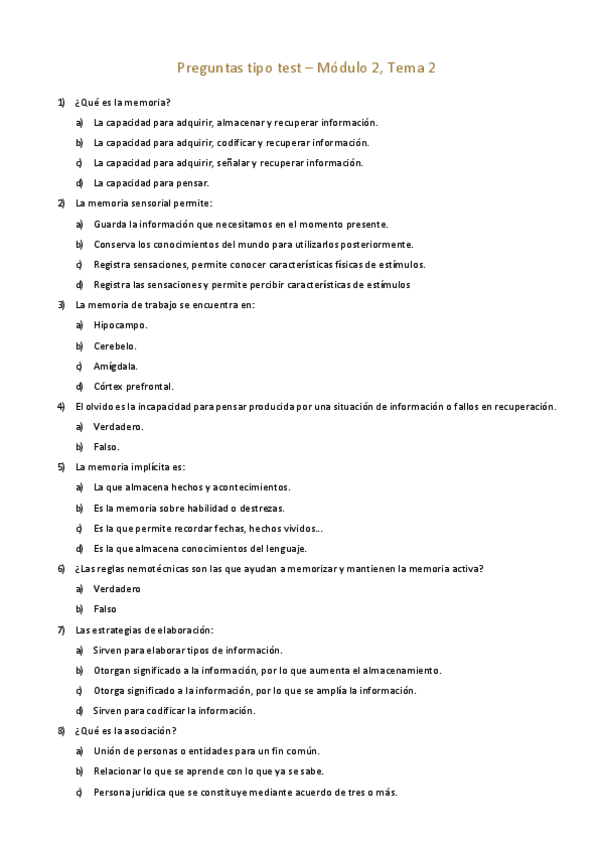 Preguntas tipo test – Módulo 2, Tema 2

1) ¿Qué es la memoria?

a) La capacidad para adquirir, almacenar y recuperar información.

b) La capacidad para adquirir, codificar y recuperar información.

c) La capacidad para adquirir, señalar y recuperar información.

d) La capacidad para pensar.

2) La memoria sensorial permite:

a) Guarda la información que necesitamos en el momento presente.

b) Conserva los conocimientos del mundo para utilizarlos posteriormente.

c) Registra sensaciones, permite conocer características físicas de estímulos.

d) Registra las sensaciones y permite percibir características de estímulos

3) La memoria de trabajo se encuentra en:

a) Hipocampo.

b) Cerebelo.

c) Amígdala.

d) Córtex prefrontal.

4) El olvido es la incapacidad para pensar producida por una situación de información o fallos en recuperación.

a) Verdadero.

b) Falso.

5) La memoria implícita es:

a) La que almacena hechos y acontecimientos.

b) Es la memoria sobre habilidad o destrezas.

c) Es la que permite recordar fechas, hechos vividos...

d) Es la que almacena conocimientos del lenguaje.

6) ¿Las reglas nemotécnicas son las que ayudan a memorizar y mantienen la memoria activa?

a) Verdadero

b) Falso

7) Las estrategias de elaboración:

a) Sirven para elaborar tipos de información.

b) Otorgan significado a la información, por lo que aumenta el almacenamiento.

c) Otorga significado a la información, por lo que se amplía la información.

d) Sirven para codificar la información.

8) ¿Qué es la asociación?

a) Unión de personas o entidades para un fin común.

b) Relacionar lo que se aprende con lo que ya se sabe.

c) Persona jurídica que se constituye mediante acuerdo de tres o más.